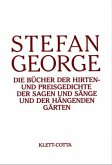 STEFAN GEORGE

DIE BÜCHER DER HIRTEN- UND PREISGEDICHTE DER SAGEN UND SÄNGE UND DER HÄNGENDEN GÄRTEN

KLETT-COTTA